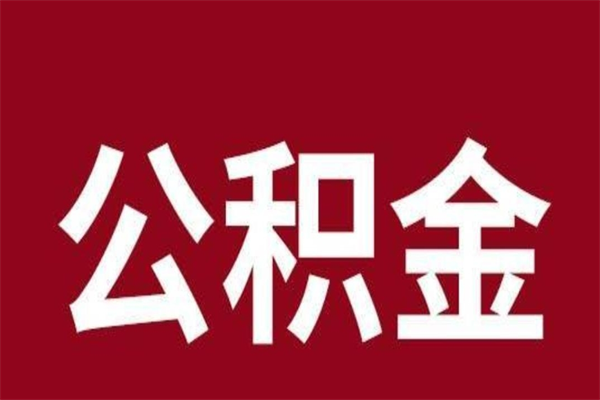 公积金